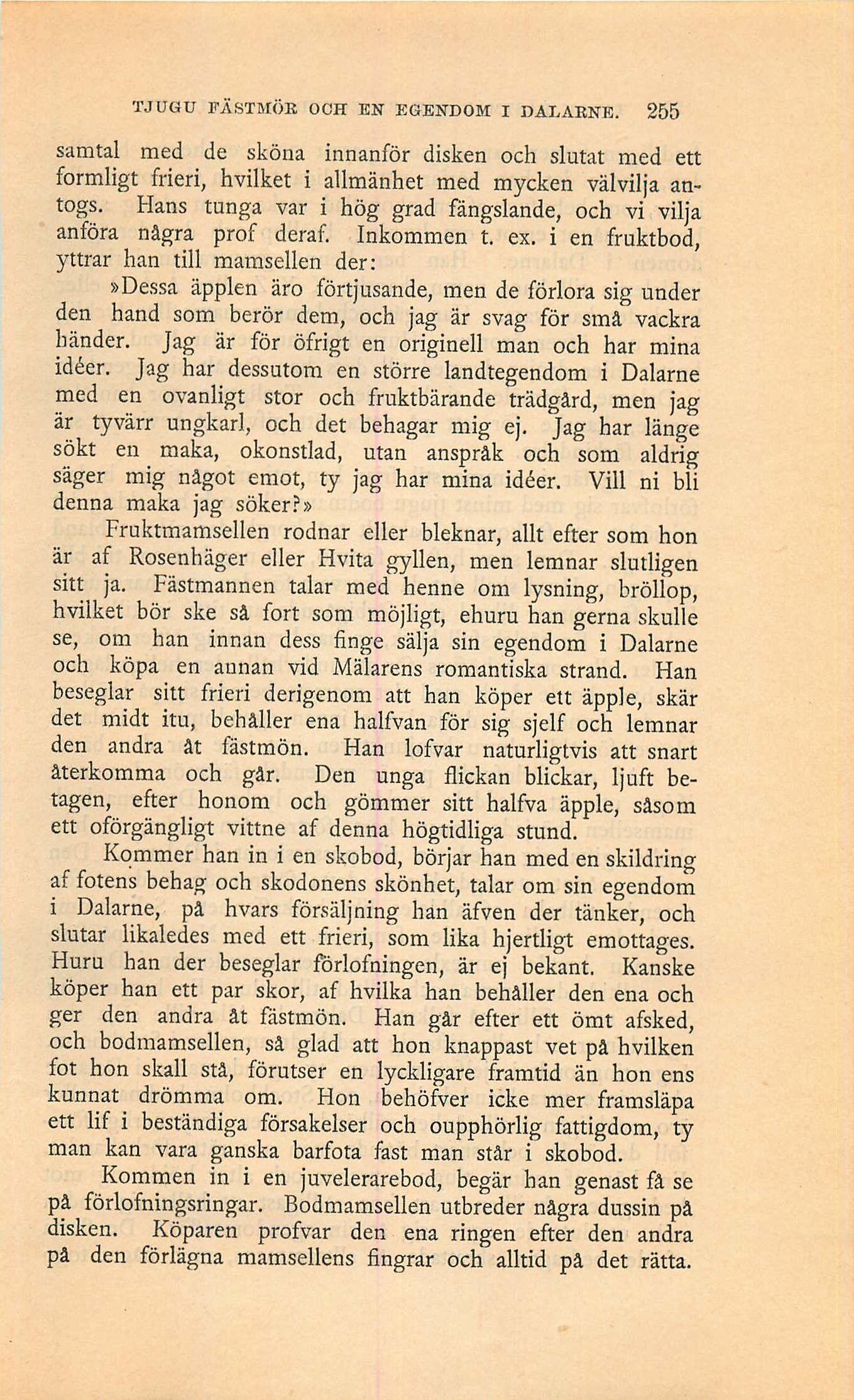 TJUGU FÄSTMÖR OCH EN EGENDOM I DALARNE. 255

samtal med de sköna innanför disken och slutat med ett formligt frieri, hvilket i allmänhet med mycken välvilja antogs. Hans tunga var i hög grad fängslande, och vi vilja anföra några prof deraf. Inkommen t. ex. i en fruktbod, yttrar han till mamsellen der:

»Dessa äpplen äro förtjusande, men de förlora sig under den hand som berör dem, och jag är svag för små vackra händer. Jag är för öfrigt en originell man och har mina idéer. Jag har dessutom en större landtegendom i Dalarne med en ovanligt stor och fruktbärande trädgård, men jag är tyvärr ungkarl, och det behagar mig ej. Jag har länge sökt en maka, okonstlad, utan anspråk och som aldrig säger mig något emot, ty jag har mina idéer. Vill ni bli denna maka jag söker?»

Fruktmamsellen rodnar eller bleknar, allt efter som hon är af Rosenhäger eller Hvita gyllen, men lemnar slutligen sitt ja. Fästmannen talar med henne om lysning, bröllop, hvilket bör ske så fort som möjligt, ehuru han gerna skulle se, om han innan dess finge sälja sin egendom i Dalarne och köpa en annan vid Mälarens romantiska strand. Han beseglar sitt frieri derigenom att han köper ett äpple, skär det midt itu, behåller ena halfvan för sig sjelf och lemnar den andra åt fästmön. Han lofvar naturligtvis att snart återkomma och går. Den unga flickan blickar, ljuft betagen, efter honom och gömmer sitt halfva äpple, såsom ett oförgängligt vittne af denna högtidliga stund.

Kommer han in i en skobod, börjar han med en skildring af fotens behag och skodonens skönhet, talar om sin egendom i Dalarne, på hvars försäljning han äfven der tänker, och slutar likaledes med ett frieri, som lika hjertligt emottages. Huru han der beseglar förlofningen, är ej bekant. Kanske köper han ett par skor, af hvilka han behåller den ena och ger den andra åt fästmön. Han går efter ett ömt afsked, och bodmamsellen, så glad att hon knappast vet på hvilken fot hon skall stå, förutser en lyckligare framtid än hon ens kunnat drömma om. Hon behöfver icke mer framsläpa ett lif i beständiga försakelser och oupphörlig fattigdom, ty man kan vara ganska barfota fast man står i skobod.

Kommen in i en juvelerarebod, begär han genast få se på förlofningsringar. Bodmamsellen utbreder några dussin på disken. Köparen profvar den ena ringen efter den andra på den förlägna mamsellens fingrar och alltid på det rätta.